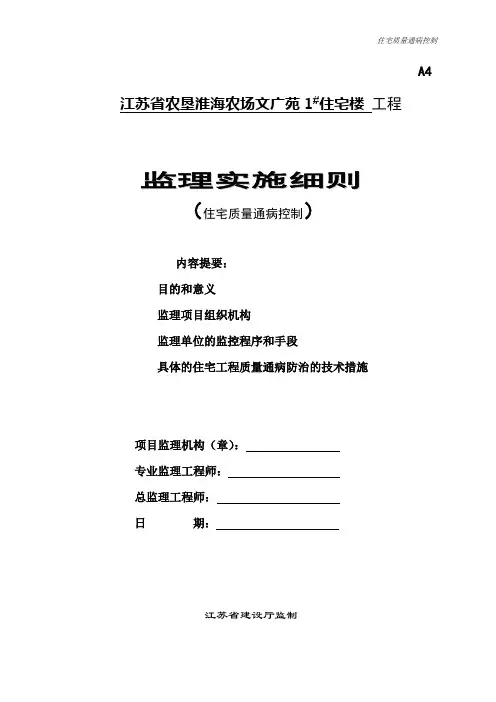 住宅质量通病控制

A4

江苏省农垦淮海农场文广苑 1#住宅楼 工程

监理实施细则

（住宅质量通病控制）

内容提要：

目的和意义

监理项目组织机构

监理单位的监控程序和手段

具体的住宅工程质量通病防治的技术措施

项目监理机构（章）：

专业监理工程师：

总监理工程师：

日　　期：

江苏省建设厅监制